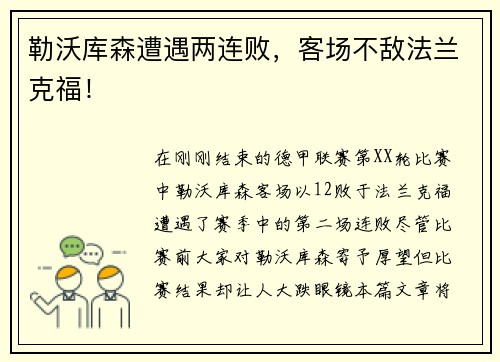 勒沃库森遭遇两连败，客场不敌法兰克福！

在刚刚结束的德甲联赛第XX轮比赛中勒沃库森客场以12败于法兰克福遭遇了赛季中的第二场连败尽管比赛前大家对勒沃库森寄予厚望但比赛结果却让人大跌眼镜本篇文章将